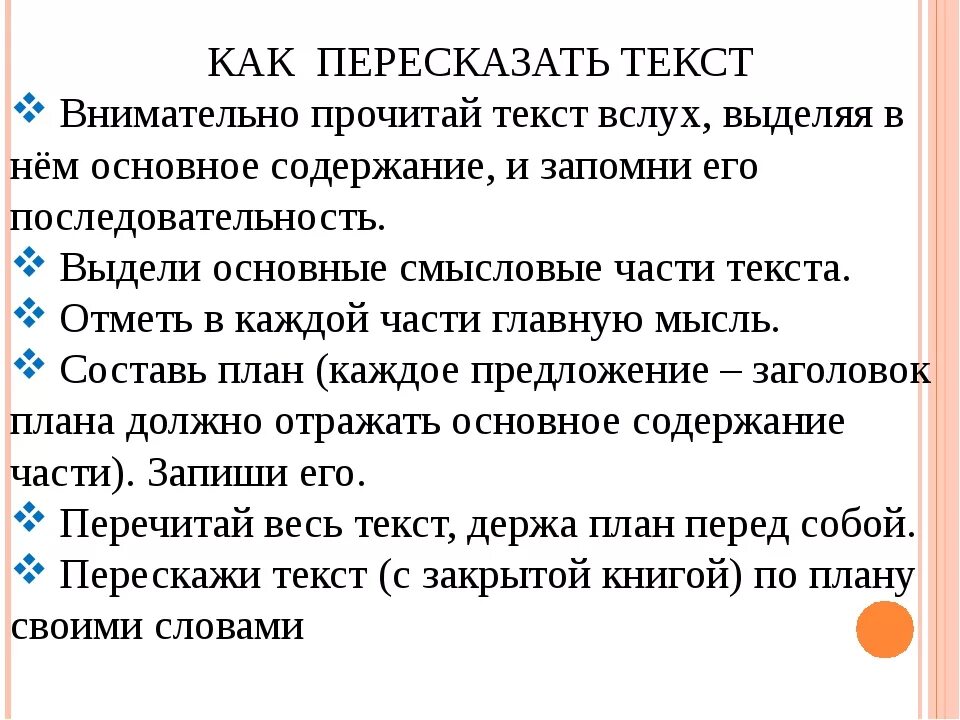 КАК ПЕРЕСКАЗАТЬ ТЕКСТ

❖ Внимательно прочитай текст вслух, выделяя в нём основное содержание, и запомни его последовательность.

❖ Выдели основные смысловые части текста.

❖ Отметь в каждой части главную мысль.

❖ Составь план (каждое предложение – заголовок плана должно отражать основное содержание части). Запиши его.

❖ Перечитай весь текст, держа план перед собой.

❖ Перескажи текст (с закрытой книгой) по плану своими словами